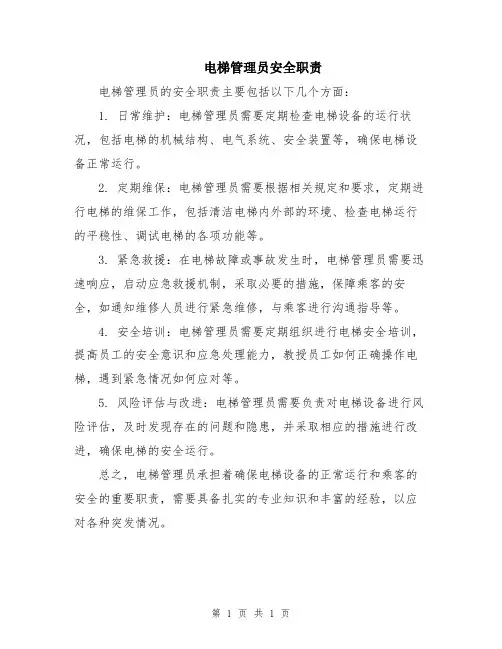 电梯管理员安全职责

电梯管理员的安全职责主要包括以下几个方面：

1. 日常维护：电梯管理员需要定期检查电梯设备的运行状况，包括电梯的机械结构、电气系统、安全装置等，确保电梯设备正常运行。

2. 定期维保：电梯管理员需要根据相关规定和要求，定期进行电梯的维保工作，包括清洁电梯内外部的环境、检查电梯运行的平稳性、调试电梯的各项功能等。

3. 紧急救援：在电梯故障或事故发生时，电梯管理员需要迅速响应，启动应急救援机制，采取必要的措施，保障乘客的安全，如通知维修人员进行紧急维修，与乘客进行沟通指导等。

4. 安全培训：电梯管理员需要定期组织进行电梯安全培训，提高员工的安全意识和应急处理能力，教授员工如何正确操作电梯，遇到紧急情况如何应对等。

5. 风险评估与改进：电梯管理员需要负责对电梯设备进行风险评估，及时发现存在的问题和隐患，并采取相应的措施进行改进，确保电梯的安全运行。

总之，电梯管理员承担着确保电梯设备的正常运行和乘客的安全的重要职责，需要具备扎实的专业知识和丰富的经验，以应对各种突发情况。

第 1 页 共 1 页